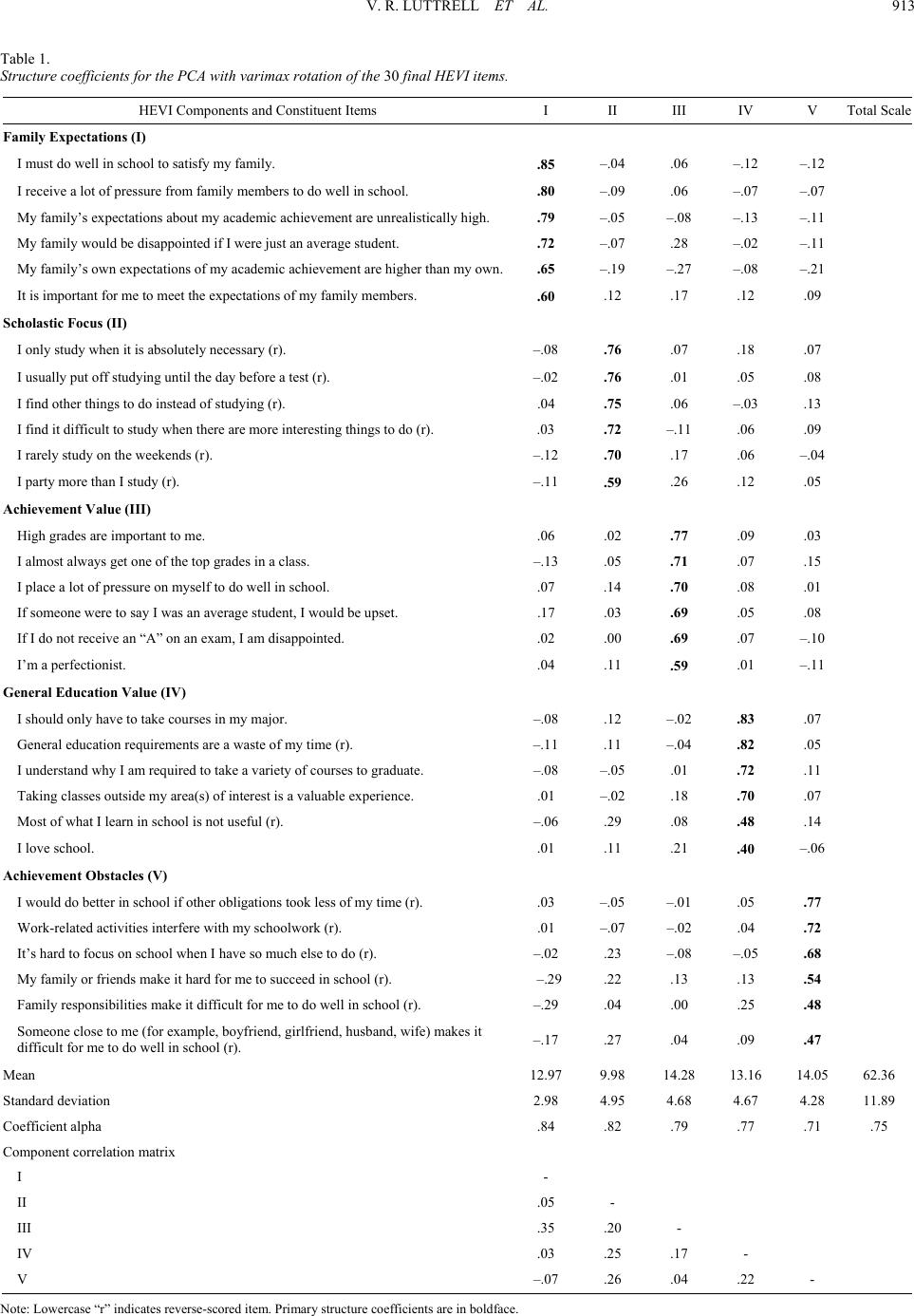 V. R. LUTTRELL ET AL. 913

Table 1.
Structure coefficients for the PCA with varimax rotation of the 30 final HEVI items.

| HEVI Components and Constituent Items | I | II | III | IV | V | Total Scale |
|---|---|---|---|---|---|---|
| Family Expectations (I) | | | | | | |
| I must do well in school to satisfy my family. | .85 | –.04 | .06 | –.12 | –.12 | |
| I receive a lot of pressure from family members to do well in school. | .80 | –.09 | .06 | –.07 | –.07 | |
| My family's expectations about my academic achievement are unrealistically high. | .79 | –.05 | –.08 | –.13 | –.11 | |
| My family would be disappointed if I were just an average student. | .72 | –.07 | .28 | –.02 | –.11 | |
| My family's own expectations of my academic achievement are higher than my own. | .65 | –.19 | –.27 | –.08 | –.21 | |
| It is important for me to meet the expectations of my family members. | .60 | .12 | .17 | .12 | .09 | |
| Scholastic Focus (II) | | | | | | |
| I only study when it is absolutely necessary (r). | –.08 | .76 | .07 | .18 | .07 | |
| I usually put off studying until the day before a test (r). | –.02 | .76 | .01 | .05 | .08 | |
| I find other things to do instead of studying (r). | .04 | .75 | .06 | –.03 | .13 | |
| I find it difficult to study when there are more interesting things to do (r). | .03 | .72 | –.11 | .06 | .09 | |
| I rarely study on the weekends (r). | –.12 | .70 | .17 | .06 | –.04 | |
| I party more than I study (r). | –.11 | .59 | .26 | .12 | .05 | |
| Achievement Value (III) | | | | | | |
| High grades are important to me. | .06 | .02 | .77 | .09 | .03 | |
| I almost always get one of the top grades in a class. | –.13 | .05 | .71 | .07 | .15 | |
| I place a lot of pressure on myself to do well in school. | .07 | .14 | .70 | .08 | .01 | |
| If someone were to say I was an average student, I would be upset. | .17 | .03 | .69 | .05 | .08 | |
| If I do not receive an "A" on an exam, I am disappointed. | .02 | .00 | .69 | .07 | –.10 | |
| I'm a perfectionist. | .04 | .11 | .59 | .01 | –.11 | |
| General Education Value (IV) | | | | | | |
| I should only have to take courses in my major. | –.08 | .12 | –.02 | .83 | .07 | |
| General education requirements are a waste of my time (r). | –.11 | .11 | –.04 | .82 | .05 | |
| I understand why I am required to take a variety of courses to graduate. | –.08 | –.05 | .01 | .72 | .11 | |
| Taking classes outside my area(s) of interest is a valuable experience. | .01 | –.02 | .18 | .70 | .07 | |
| Most of what I learn in school is not useful (r). | –.06 | .29 | .08 | .48 | .14 | |
| I love school. | .01 | .11 | .21 | .40 | –.06 | |
| Achievement Obstacles (V) | | | | | | |
| I would do better in school if other obligations took less of my time (r). | .03 | –.05 | –.01 | .05 | .77 | |
| Work-related activities interfere with my schoolwork (r). | .01 | –.07 | –.02 | .04 | .72 | |
| It's hard to focus on school when I have so much else to do (r). | –.02 | .23 | –.08 | –.05 | .68 | |
| My family or friends make it hard for me to succeed in school (r). | –.29 | .22 | .13 | .13 | .54 | |
| Family responsibilities make it difficult for me to do well in school (r). | –.29 | .04 | .00 | .25 | .48 | |
| Someone close to me (for example, boyfriend, girlfriend, husband, wife) makes it difficult for me to do well in school (r). | –.17 | .27 | .04 | .09 | .47 | |
| Mean | 12.97 | 9.98 | 14.28 | 13.16 | 14.05 | 62.36 |
| Standard deviation | 2.98 | 4.95 | 4.68 | 4.67 | 4.28 | 11.89 |
| Coefficient alpha | .84 | .82 | .79 | .77 | .71 | .75 |
| Component correlation matrix | | | | | | |
| I | - | | | | | |
| II | .05 | - | | | | |
| III | .35 | .20 | - | | | |
| IV | .03 | .25 | .17 | - | | |
| V | –.07 | .26 | .04 | .22 | - | |

Note: Lowercase "r" indicates reverse-scored item. Primary structure coefficients are in boldface.